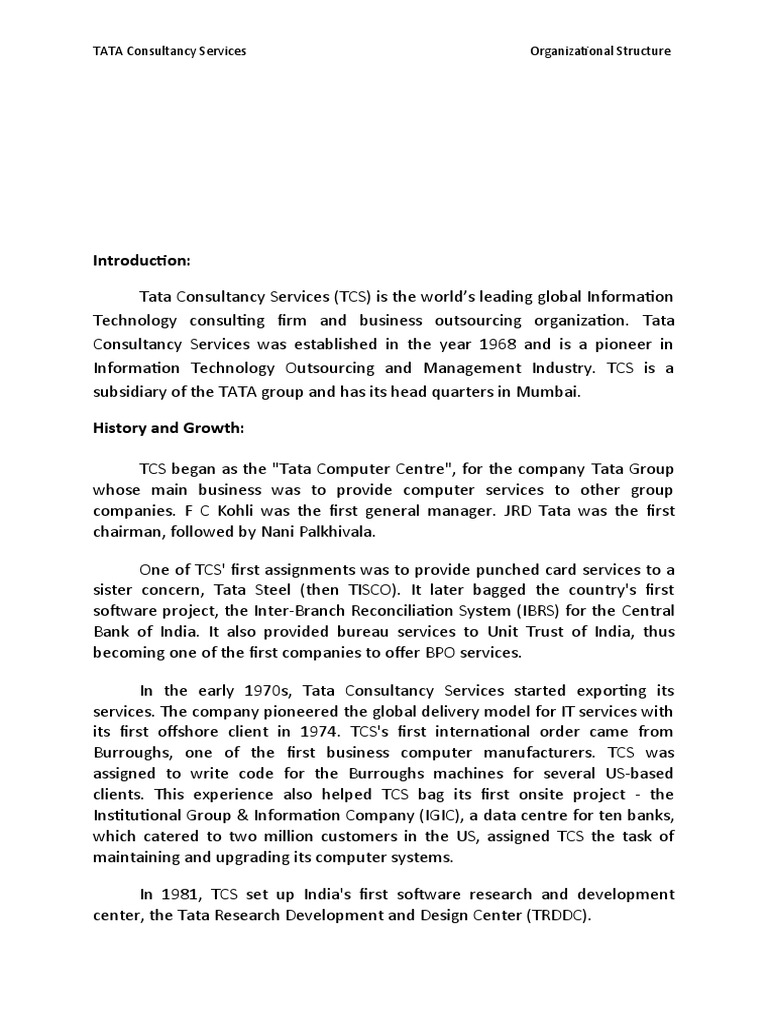 TATA Consultancy Services

Organizational Structure

Introduction:

Tata Consultancy Services (TCS) is the world's leading global Information Technology consulting firm and business outsourcing organization. Tata Consultancy Services was established in the year 1968 and is a pioneer in Information Technology Outsourcing and Management Industry. TCS is a subsidiary of the TATA group and has its head quarters in Mumbai.

History and Growth:

TCS began as the "Tata Computer Centre", for the company Tata Group whose main business was to provide computer services to other group companies. F C Kohli was the first general manager. JRD Tata was the first chairman, followed by Nani Palkhivala.

One of TCS' first assignments was to provide punched card services to a sister concern, Tata Steel (then TISCO). It later bagged the country's first software project, the Inter-Branch Reconciliation System (IBRS) for the Central Bank of India. It also provided bureau services to Unit Trust of India, thus becoming one of the first companies to offer BPO services.

In the early 1970s, Tata Consultancy Services started exporting its services. The company pioneered the global delivery model for IT services with its first offshore client in 1974. TCS's first international order came from Burroughs, one of the first business computer manufacturers. TCS was assigned to write code for the Burroughs machines for several US-based clients. This experience also helped TCS bag its first onsite project - the Institutional Group & Information Company (IGIC), a data centre for ten banks, which catered to two million customers in the US, assigned TCS the task of maintaining and upgrading its computer systems.

In 1981, TCS set up India's first software research and development center, the Tata Research Development and Design Center (TRDDC).